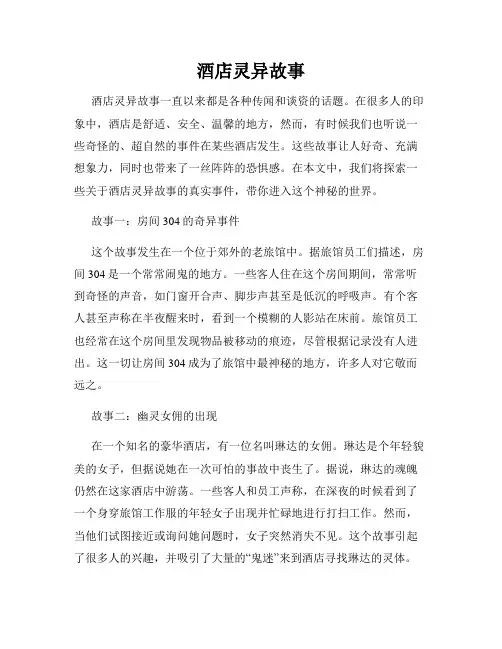 酒店灵异故事

酒店灵异故事一直以来都是各种传闻和谈资的话题。在很多人的印象中，酒店是舒适、安全、温馨的地方，然而，有时候我们也听说一些奇怪的、超自然的事件在某些酒店发生。这些故事让人好奇、充满想象力，同时也带来了一丝阵阵的恐惧感。在本文中，我们将探索一些关于酒店灵异故事的真实事件，带你进入这个神秘的世界。

故事一：房间 304 的奇异事件

这个故事发生在一个位于郊外的老旅馆中。据旅馆员工们描述，房间 304 是一个常常闹鬼的地方。一些客人住在这个房间期间，常常听到奇怪的声音，如门窗开合声、脚步声甚至是低沉的呼吸声。有个客人甚至声称在半夜醒来时，看到一个模糊的人影站在床前。旅馆员工也经常在这个房间里发现物品被移动的痕迹，尽管根据记录没有人进出。这一切让房间 304 成为了旅馆中最神秘的地方，许多人对它敬而远之。

故事二：幽灵女佣的出现

在一个知名的豪华酒店，有一位名叫琳达的女佣。琳达是个年轻貌美的女子，但据说她在一次可怕的事故中丧生了。据说，琳达的魂魄仍然在这家酒店中游荡。一些客人和员工声称，在深夜的时候看到了一个身穿旅馆工作服的年轻女子出现并忙碌地进行打扫工作。然而，当他们试图接近或询问她问题时，女子突然消失不见。这个故事引起了很多人的兴趣，并吸引了大量的“鬼迷”来到酒店寻找琳达的灵体。